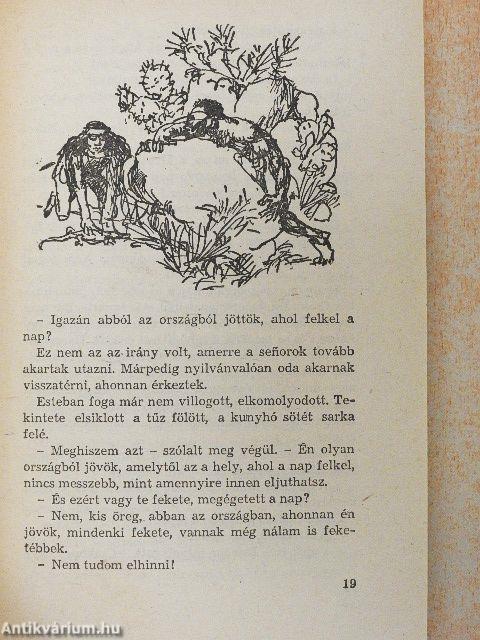 - Igazán abból az országból jöttök, ahol felkel a nap?

Ez nem az az irány volt, amerre a señorok tovább akartak utazni. Márpedig nyilvánvalóan oda akarnak visszatérni, ahonnan érkeztek.

Esteban foga már nem villogott, elkomolyodott. Tekintete elsiklott a tűz fölött, a kunyhó sötét sarka felé.

- Meghiszem azt - szólalt meg végül. - Én olyan országból jövök, amelytől az a hely, ahol a nap felkel, nincs messzebb, mint amennyire innen eljuthatsz.

- És ezért vagy te fekete, megégetett a nap?

- Nem, kis öreg, abban az országban, ahonnan én jövök, mindenki fekete, vannak még nálam is feketébbek.

- Nem tudom elhinni!

19

Antikvárium.hu